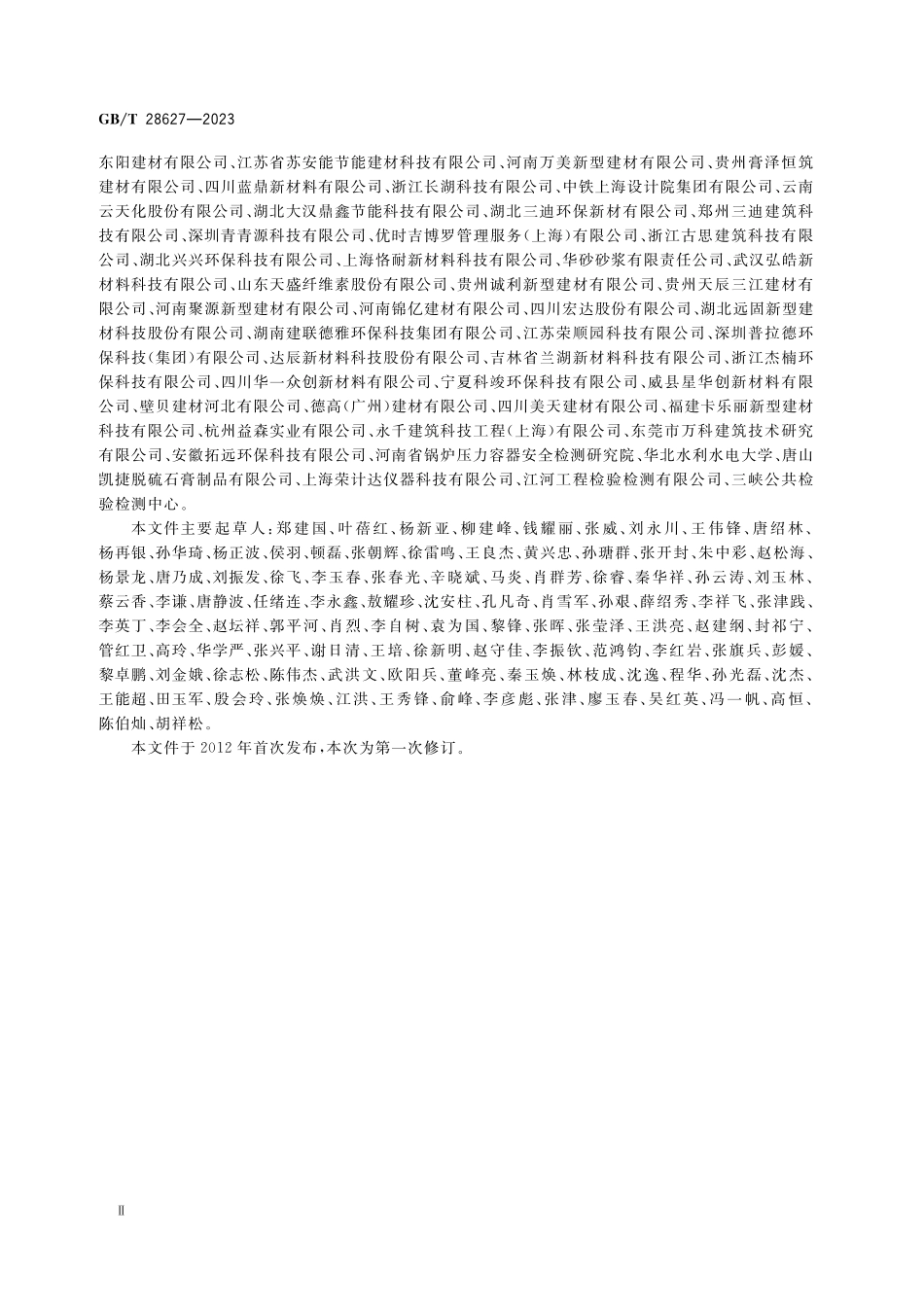 GB/T 28627—2023

东阳建材有限公司、江苏省苏安能节能建材科技有限公司、河南万美新型建材有限公司、贵州膏泽恒筑建材有限公司、四川蓝鼎新材料有限公司、浙江长湖科技有限公司、中铁上海设计院集团有限公司、云南云天化股份有限公司、湖北大汉鼎鑫节能科技有限公司、湖北三迪环保新材有限公司、郑州三迪建筑科技有限公司、深圳青青源科技有限公司、优时吉博罗管理服务(上海)有限公司、浙江古思建筑科技有限公司、湖北兴兴环保科技有限公司、上海恪耐新材料科技有限公司、华砂砂浆有限责任公司、武汉弘皓新材料科技有限公司、山东天盛纤维素股份有限公司、贵州诚利新型建材有限公司、贵州天辰三江建材有限公司、河南聚源新型建材有限公司、河南锦亿建材有限公司、四川宏达股份有限公司、湖北远固新型建材科技股份有限公司、湖南建联德雅环保科技集团有限公司、江苏荣顺园科技有限公司、深圳普拉德环保科技(集团)有限公司、达辰新材料科技股份有限公司、吉林省兰湖新材料科技有限公司、浙江杰楠环保科技有限公司、四川华一众创新材料有限公司、宁夏科竣环保科技有限公司、威县星华创新材料有限公司、壁贝建材河北有限公司、德高(广州)建材有限公司、四川美天建材有限公司、福建卡乐丽新型建材科技有限公司、杭州益森实业有限公司、永千建筑科技工程(上海)有限公司、东莞市万科建筑技术研究有限公司、安徽拓远环保科技有限公司、河南省锅炉压力容器安全检测研究院、华北水利水电大学、唐山凯捷脱硫石膏制品有限公司、上海荣计达仪器科技有限公司、江河工程检验检测有限公司、三峡公共检验检测中心。

本文件主要起草人:郑建国、叶蓓红、杨新亚、柳建峰、钱耀丽、张威、刘永川、王伟锋、唐绍林、杨再银、孙华琦、杨正波、侯羽、顿磊、张朝辉、徐雷鸣、王良杰、黄兴忠、孙珊群、张开封、朱中彩、赵松海、杨景龙、唐乃成、刘振发、徐飞、李玉春、张春光、辛晓斌、马炎、肖群芳、徐睿、秦华祥、孙云涛、刘玉林、蔡云香、李谦、唐静波、任绪连、李永鑫、敖耀珍、沈安柱、孔凡奇、肖雪军、孙艰、薛绍秀、李祥飞、张津践、李英丁、李会全、赵坛祥、郭平河、肖烈、李自树、袁为国、黎锋、张晖、张莹泽、王洪亮、赵建纲、封祁宁、管红卫、高玲、华学严、张兴平、谢日清、王培、徐新明、赵守佳、李振钦、范鸿钧、李红岩、张旗兵、彭媛、黎卓鹏、刘金娥、徐志松、陈伟杰、武洪文、欧阳兵、董峰亮、秦玉焕、林枝成、沈逸、程华、孙光磊、沈杰、王能超、田玉军、殷会玲、张焕焕、江洪、王秀锋、俞峰、李彦彪、张津、廖玉春、吴红英、冯一帆、高恒、陈伯灿、胡祥松。

本文件于2012年首次发布,本次为第一次修订。

Ⅱ